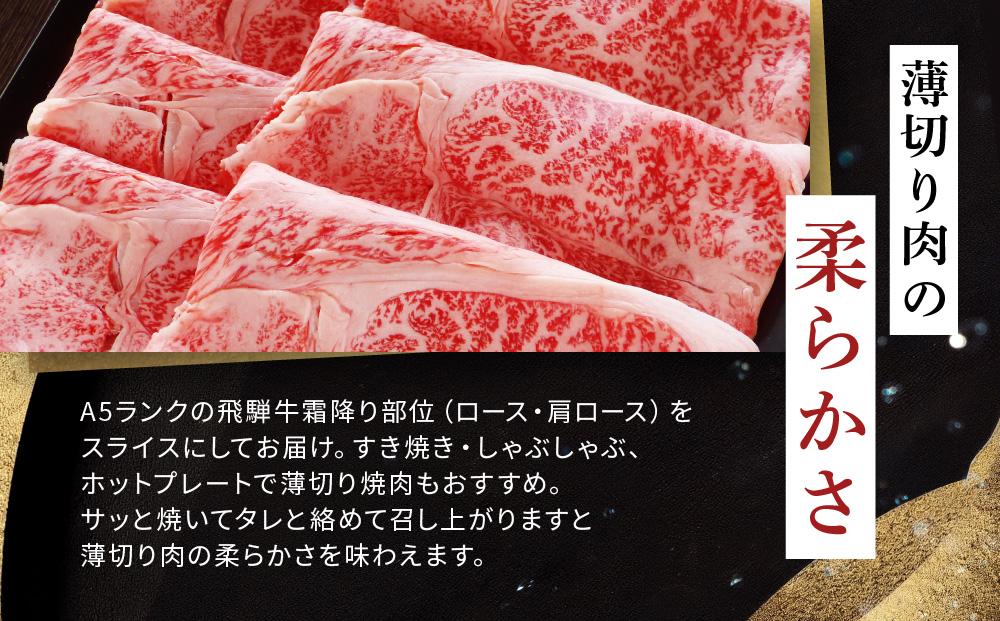 薄切り肉の

柔らかさ

A5ランクの飛騨牛霜降り部位（ロース・肩ロース）をスライスにしてお届け。すき焼き・しゃぶしゃぶ、ホットプレートで薄切り焼肉もおすすめ。サッと焼いてタレと絡めて召し上がりますと薄切り肉の柔らかさを味わえます。